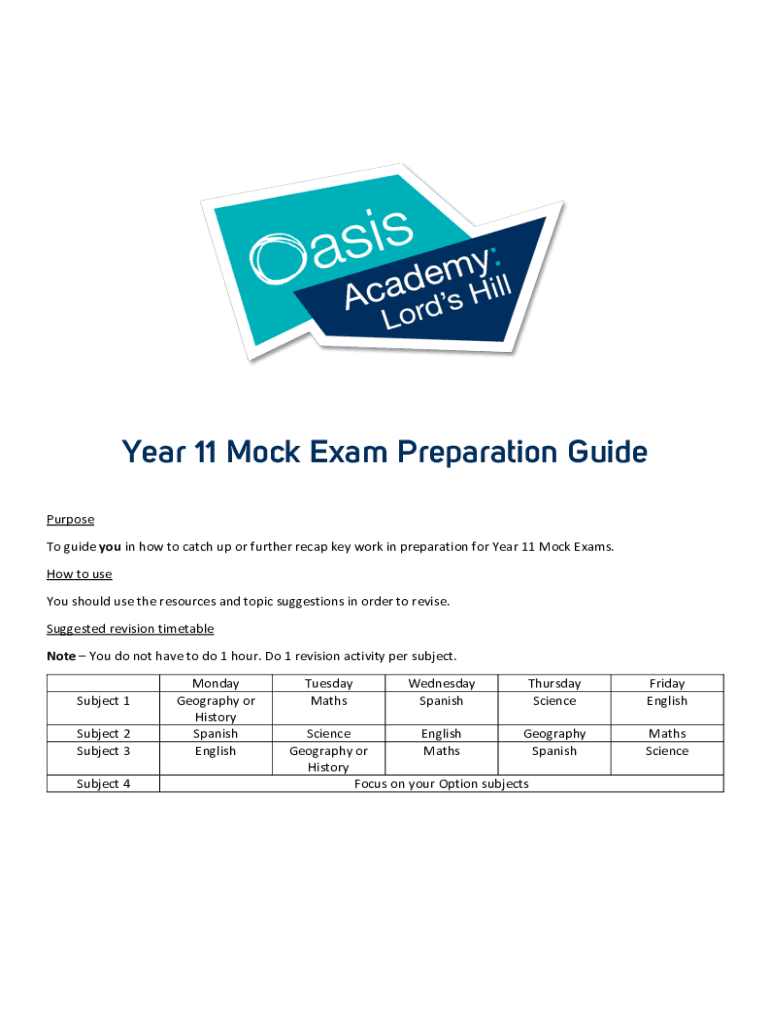 Oasis Academy: Lord's Hill

Year 11 Mock Exam Preparation Guide

Purpose

To guide you in how to catch up or further recap key work in preparation for Year 11 Mock Exams.

How to use

You should use the resources and topic suggestions in order to revise.

Suggested revision timetable

Note – You do not have to do 1 hour. Do 1 revision activity per subject.

| | Monday | Tuesday | Wednesday | Thursday | Friday |
|---|---|---|---|---|---|
| Subject 1 | Geography or History | Maths | Spanish | Science | English |
| Subject 2 | Spanish | Science | English | Geography | Maths |
| Subject 3 | English | Geography or History | Maths | Spanish | Science |
| Subject 4 | Focus on your Option subjects | | | | |